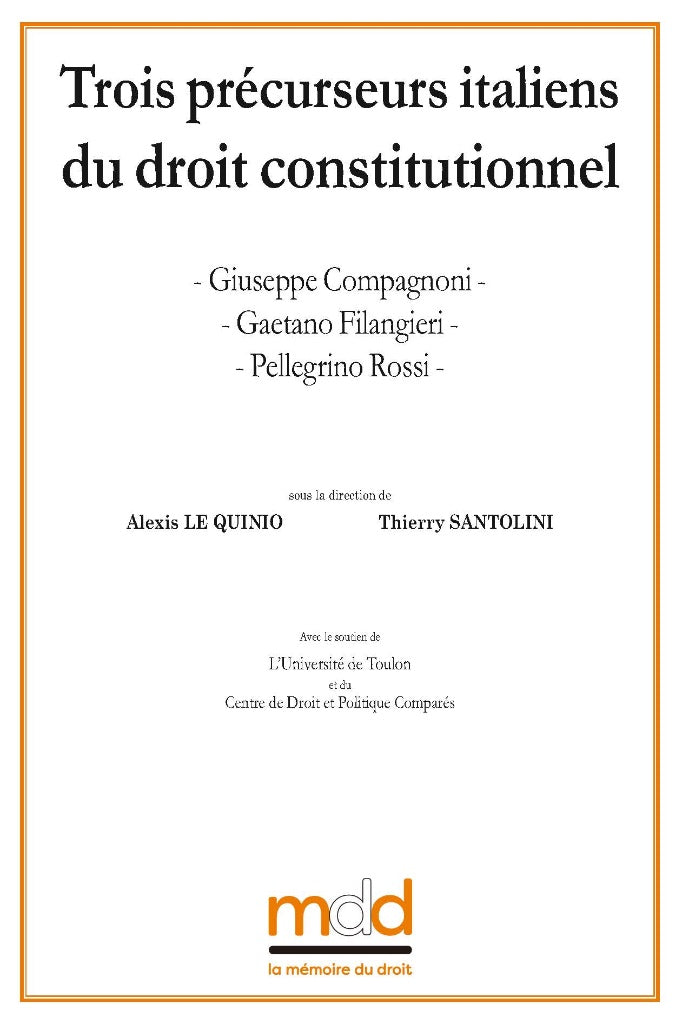 Trois précurseurs italiens du droit constitutionnel

- Giuseppe Compagnoni -
- Gaetano Filangieri -
- Pellegrino Rossi -

sous la direction de

Alexis LE QUINIO Thierry SANTOLINI

Avec le soutien de
L'Université de Toulon
et du
Centre de Droit et Politique Comparés

mdd
la mémoire du droit